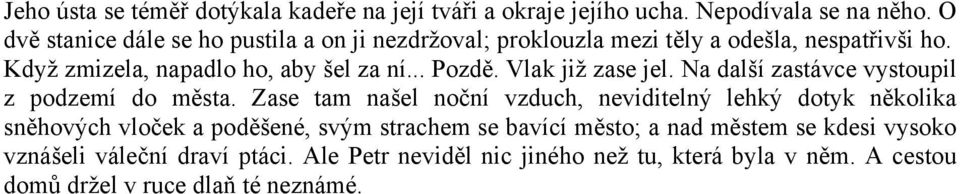 Jeho ústa se téměř dotýkala kadeře na její tváři a okraje jejího ucha. Nepodívala se na něho. O dvě stanice dále se ho pustila a on ji nezdržoval; proklouzla mezi těly a odešla, nespatřivši ho. Když zmizela, napadlo ho, aby šel za ní... Pozdě. Vlak již zase jel. Na další zastávce vystoupil z podzemí do města. Zase tam našel noční vzduch, neviditelný lehký dotyk několika sněhových vloček a poděšené, svým strachem se bavící město; a nad městem se kdesi vysoko vznášeli váleční draví ptáci. Ale Petr neviděl nic jiného než tu, která byla v něm. A cestou domů držel v ruce dlaň té neznámé.